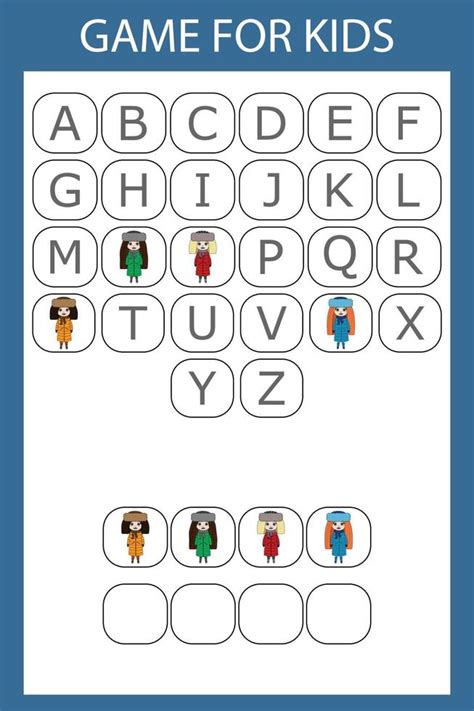 GAME FOR KIDS

A B C D E F
G H I J K L
M P Q R
T U V X
Y Z